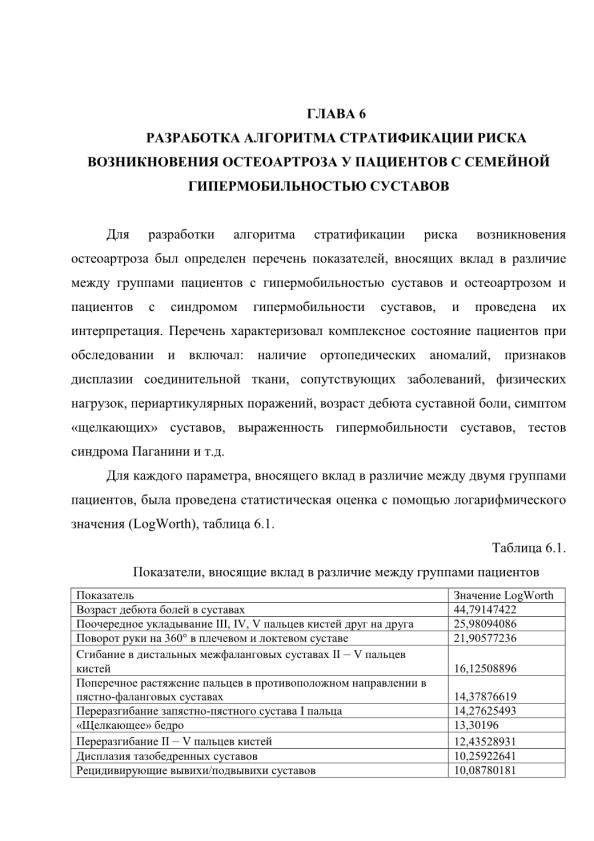 ГЛАВА 6
РАЗРАБОТКА АЛГОРИТМА СТРАТИФИКАЦИИ РИСКА ВОЗНИКНОВЕНИЯ ОСТЕОАРТРОЗА У ПАЦИЕНТОВ С СЕМЕЙНОЙ ГИПЕРМОБИЛЬНОСТЬЮ СУСТАВОВ

Для разработки алгоритма стратификации риска возникновения остеоартроза был определен перечень показателей, вносящих вклад в различие между группами пациентов с гипермобильностью суставов и остеоартрозом и пациентов с синдромом гипермобильности суставов, и проведена их интерпретация. Перечень характеризовал комплексное состояние пациентов при обследовании и включал: наличие ортопедических аномалий, признаков дисплазии соединительной ткани, сопутствующих заболеваний, физических нагрузок, периартикулярных поражений, возраст дебюта суставной боли, симптом «щелкающих» суставов, выраженность гипермобильности суставов, тестов синдрома Паганини и т.д.

Для каждого параметра, вносящего вклад в различие между двумя группами пациентов, была проведена статистическая оценка с помощью логарифмического значения (LogWorth), таблица 6.1.

Таблица 6.1.

Показатели, вносящие вклад в различие между группами пациентов

| Показатель | Значение LogWorth |
|---|---|
| Возраст дебюта болей в суставах | 44,79147422 |
| Поочередное укладывание III, IV, V пальцев кистей друг на друга | 25,98094086 |
| Поворот руки на 360° в плечевом и локтевом суставе | 21,90577236 |
| Сгибание в дистальных межфаланговых суставах II – V пальцев кистей | 16,12508896 |
| Поперечное растяжение пальцев в противоположном направлении в пястно-фаланговых суставах | 14,37876619 |
| Переразгибание запястно-пястного сустава I пальца | 14,27625493 |
| «Щелкающее» бедро | 13,30196 |
| Переразгибание II – V пальцев кистей | 12,43528931 |
| Дисплазия тазобедренных суставов | 10,25922641 |
| Рецидивирующие вывихи/подвывихи суставов | 10,08780181 |